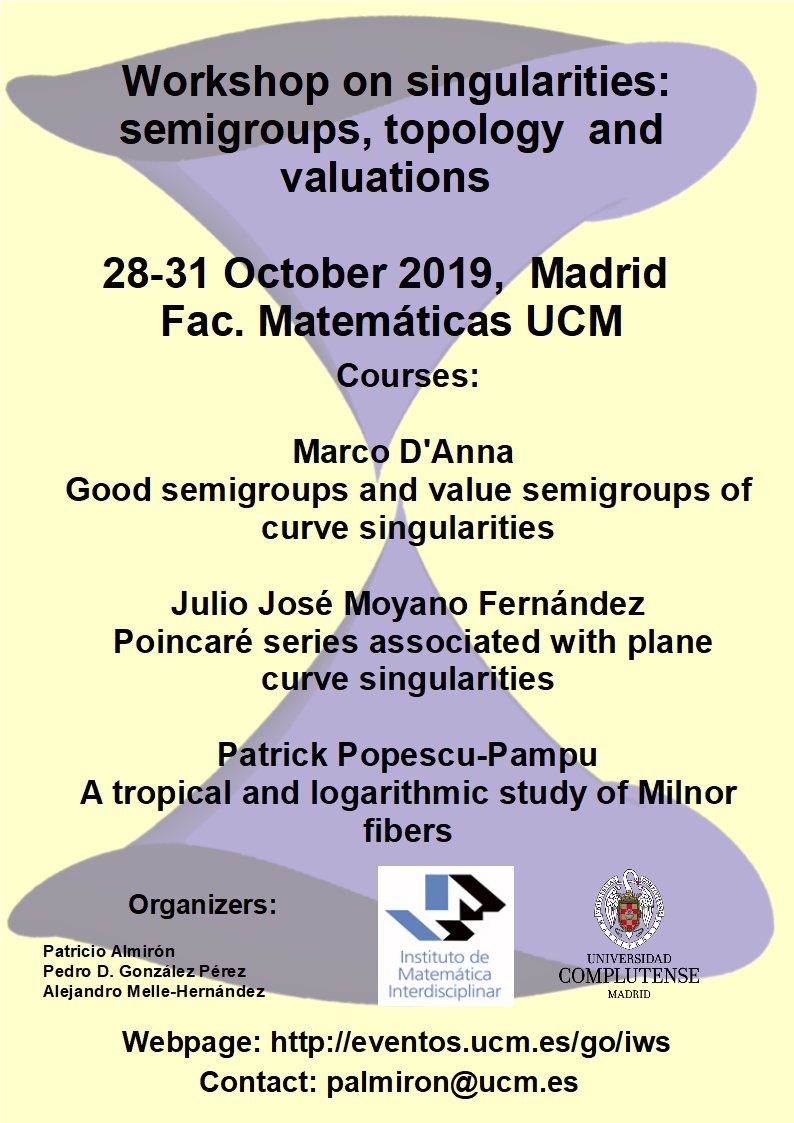 Workshop on singularities: semigroups, topology and valuations

28-31 October 2019, Madrid
Fac. Matemáticas UCM

Courses:

Marco D'Anna
Good semigroups and value semigroups of curve singularities

Julio José Moyano Fernández
Poincaré series associated with plane curve singularities

Patrick Popescu-Pampu
A tropical and logarithmic study of Milnor fibers

Organizers:

Patricio Almirón
Pedro D. González Pérez
Alejandro Melle-Hernández

Instituto de Matemática Interdisciplinar

UNIVERSIDAD COMPLUTENSE MADRID

Webpage: http://eventos.ucm.es/go/iws
Contact: palmiron@ucm.es